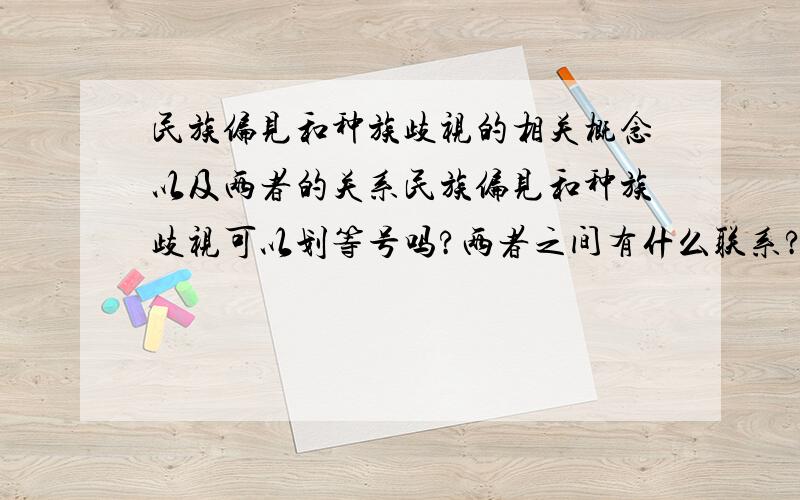 民族偏见和种族歧视的相关概念以及两者的关系民族偏见和种族歧视可以划等号吗?两者之间有什么联系?